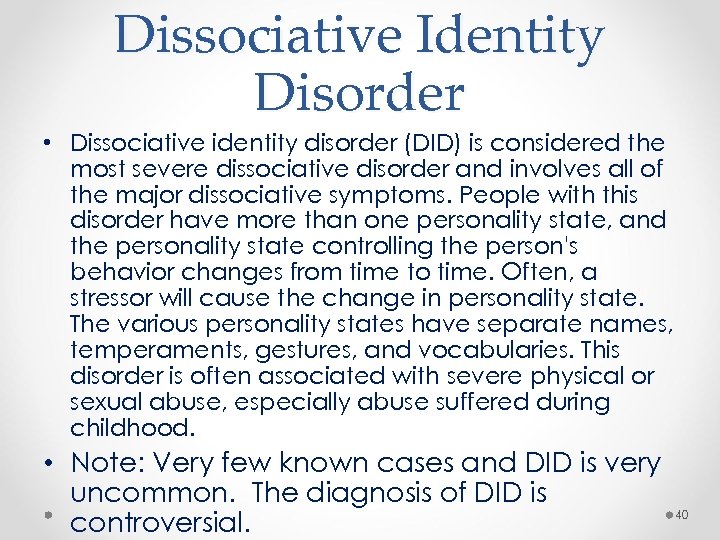 Dissociative Identity Disorder

• Dissociative identity disorder (DID) is considered the most severe dissociative disorder and involves all of the major dissociative symptoms. People with this disorder have more than one personality state, and the personality state controlling the person's behavior changes from time to time. Often, a stressor will cause the change in personality state. The various personality states have separate names, temperaments, gestures, and vocabularies. This disorder is often associated with severe physical or sexual abuse, especially abuse suffered during childhood.

• Note: Very few known cases and DID is very uncommon. The diagnosis of DID is controversial.

40